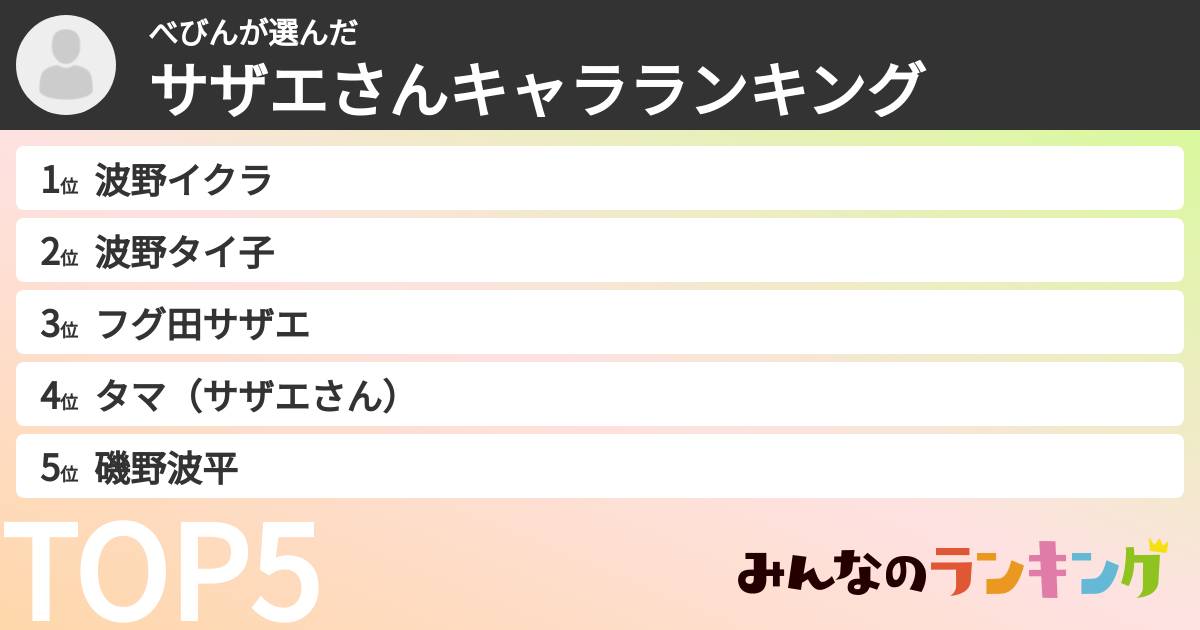 べびんが選んだ
サザエさんキャラランキング

1位 波野イクラ
2位 波野タイ子
3位 フグ田サザエ
4位 タマ（サザエさん）
5位 磯野波平

TOP5

みんなのランキング